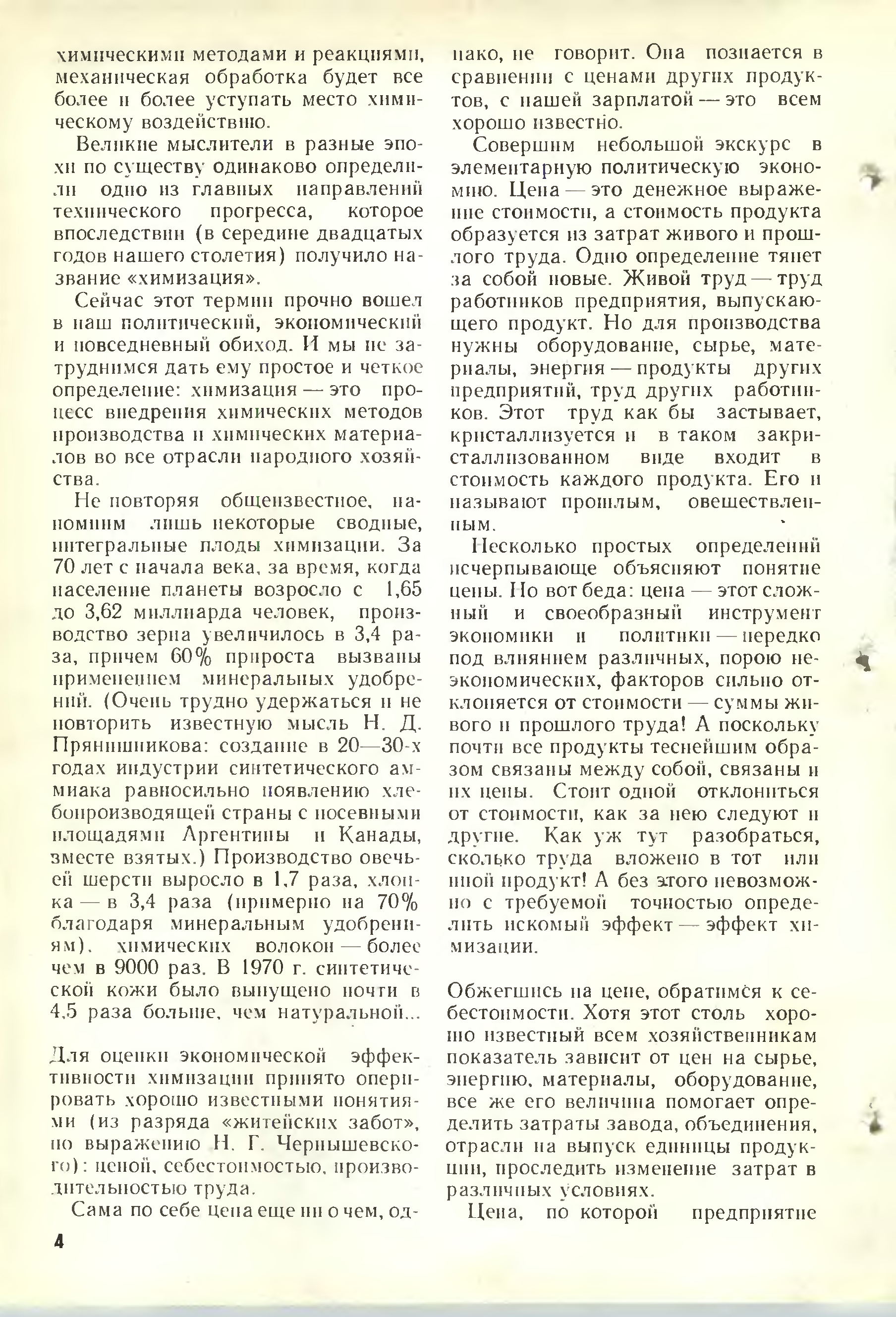 химическими методами и реакциями, механическая обработка будет все более и более уступать место химическому воздействию.

Великие мыслители в разные эпохи по существу одинаково определили одно из главных направлений технического прогресса, которое впоследствии (в середине двадцатых годов нашего столетия) получило название «химизация».

Сейчас этот термин прочно вошел в наш политический, экономический и повседневный обиход. И мы не затруднимся дать ему простое и четкое определение: химизация — это процесс внедрения химических методов производства и химических материалов во все отрасли народного хозяйства.

Не повторяя общеизвестное, напомним лишь некоторые сводные, интегральные плоды химизации. За 70 лет с начала века, за время, когда население планеты возросло с 1,65 до 3,62 миллиарда человек, производство зерна увеличилось в 3,4 раза, причем 60% прироста вызваны применением минеральных удобрений. (Очень трудно удержаться и не повторить известную мысль Н. Д. Прянишникова: создание в 20—30-х годах индустрии синтетического аммиака равносильно появлению хлебопроизводящей страны с посевными площадями Аргентины и Канады, вместе взятых.) Производство овечьей шерсти выросло в 1,7 раза, хлопка — в 3,4 раза (примерно на 70% благодаря минеральным удобрениям), химических волокон — более чем в 9000 раз. В 1970 г. синтетической кожи было выпущено почти в 4,5 раза больше, чем натуральной...

Для оценки экономической эффективности химизации принято оперировать хорошо известными понятиями (из разряда «житейских забот», по выражению Н. Г. Чернышевского): ценой, себестоимостью, производительностью труда.

Сама по себе цена еще ни о чем, однако, не говорит. Она познается в сравнении с ценами других продуктов, с нашей зарплатой — это всем хорошо известно.

Совершим небольшой экскурс в элементарную политическую экономию. Цена — это денежное выражение стоимости, а стоимость продукта образуется из затрат живого и прошлого труда. Одно определение тянет за собой новые. Живой труд — труд работников предприятия, выпускающего продукт. Но для производства нужны оборудование, сырье, материалы, энергия — продукты других предприятий, труд других работников. Этот труд как бы застывает, кристаллизуется и в таком закристаллизованном виде входит в стоимость каждого продукта. Его и называют прошлым, овеществленным.

Несколько простых определений исчерпывающе объясняют понятие цены. Но вот беда: цена — этот сложный и своеобразный инструмент экономики и политики — нередко под влиянием различных, порою неэкономических, факторов сильно отклоняется от стоимости — суммы живого и прошлого труда! А поскольку почти все продукты теснейшим образом связаны между собой, связаны и их цены. Стоит одной отклониться от стоимости, как за нею следуют и другие. Как уж тут разобраться, сколько труда вложено в тот или иной продукт! А без этого невозможно с требуемой точностью определить искомый эффект — эффект химизации.

Обжегшись на цене, обратимся к себестоимости. Хотя этот столь хорошо известный всем хозяйственникам показатель зависит от цен на сырье, энергию, материалы, оборудование, все же его величина помогает определить затраты завода, объединения, отрасли на выпуск единицы продукции, проследить изменение затрат в различных условиях.

Цена, по которой предприятие

4